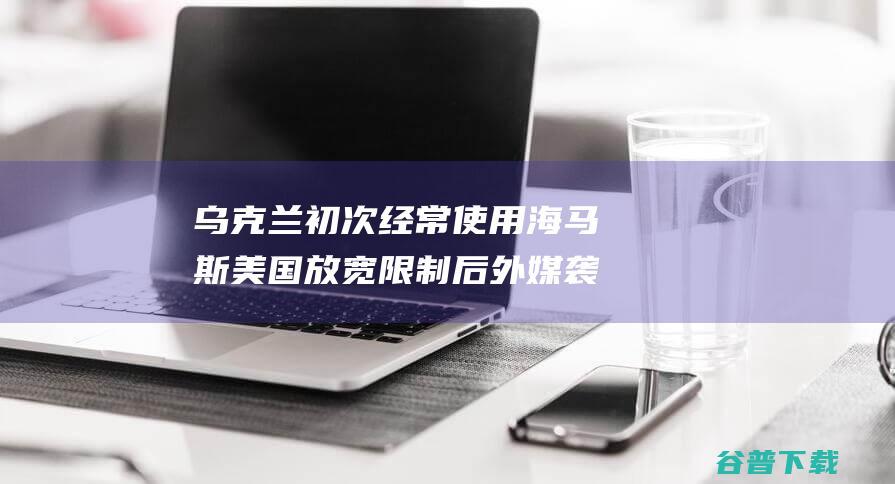 乌克兰初次经常使用海马斯美国放宽限制后外媒袭

谷普下载